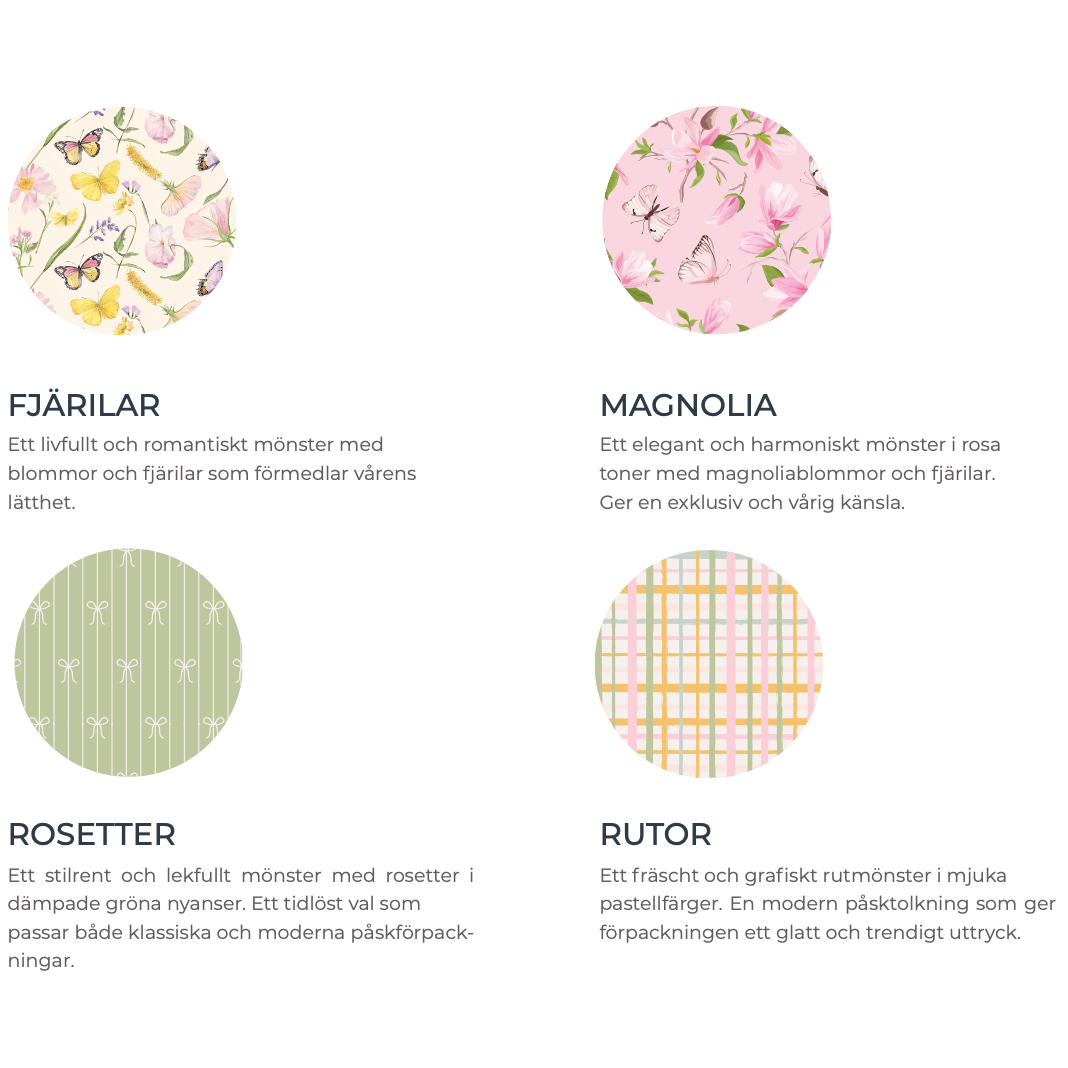 FJÄRILAR

Ett livfullt och romantiskt mönster med blommor och fjärilar som förmedlar vårens lätthet.

MAGNOLIA

Ett elegant och harmoniskt mönster i rosa toner med magnoliablommor och fjärilar. Ger en exklusiv och vårig känsla.

ROSETTER

Ett stilrent och lekfullt mönster med rosetter i dämpade gröna nyanser. Ett tidlöst val som passar både klassiska och moderna påskförpackningar.

RUTOR

Ett fräscht och grafiskt rutmönster i mjuka pastellfärger. En modern påsktolkning som ger förpackningen ett glatt och trendigt uttryck.